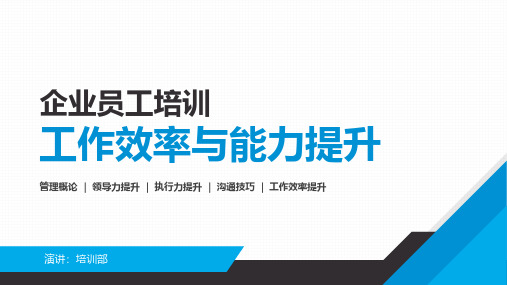 企业员工培训
工作效率与能力提升

管理概论 | 领导力提升 | 执行力提升 | 沟通技巧 | 工作效率提升

演讲：培训部